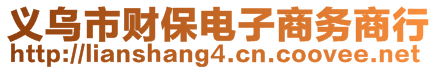 义乌市财保电子商务商行
http://lianshang4.cn.coovee.net